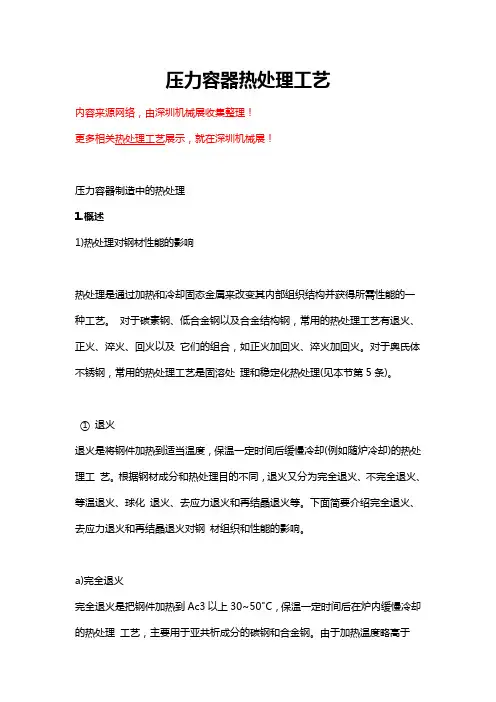 压力容器热处理工艺

内容来源网络，由深圳机械展收集整理！

更多相关热处理工艺展示，就在深圳机械展！

压力容器制造中的热处理

1.概述

1)热处理对钢材性能的影响

热处理是通过加热和冷却固态金属来改变其内部组织结构并获得所需性能的一种工艺。 对于碳素钢、低合金钢以及合金结构钢，常用的热处理工艺有退火、正火、淬火、回火以及 它们的组合，如正火加回火、淬火加回火。对于奥氏体不锈钢，常用的热处理工艺是固溶处 理和稳定化热处理(见本节第 5 条)。

① 退火

退火是将钢件加热到适当温度，保温一定时间后缓慢冷却(例如随炉冷却)的热处理工 艺。根据钢材成分和热处理目的不同，退火又分为完全退火、不完全退火、等温退火、球化 退火、去应力退火和再结晶退火等。下面简要介绍完全退火、去应力退火和再结晶退火对钢 材组织和性能的影响。

a)完全退火

完全退火是把钢件加热到 Ac3 以上 30~50°C，保温一定时间后在炉内缓慢冷却的热处理 工艺，主要用于亚共析成分的碳钢和合金钢。由于加热温度略高于